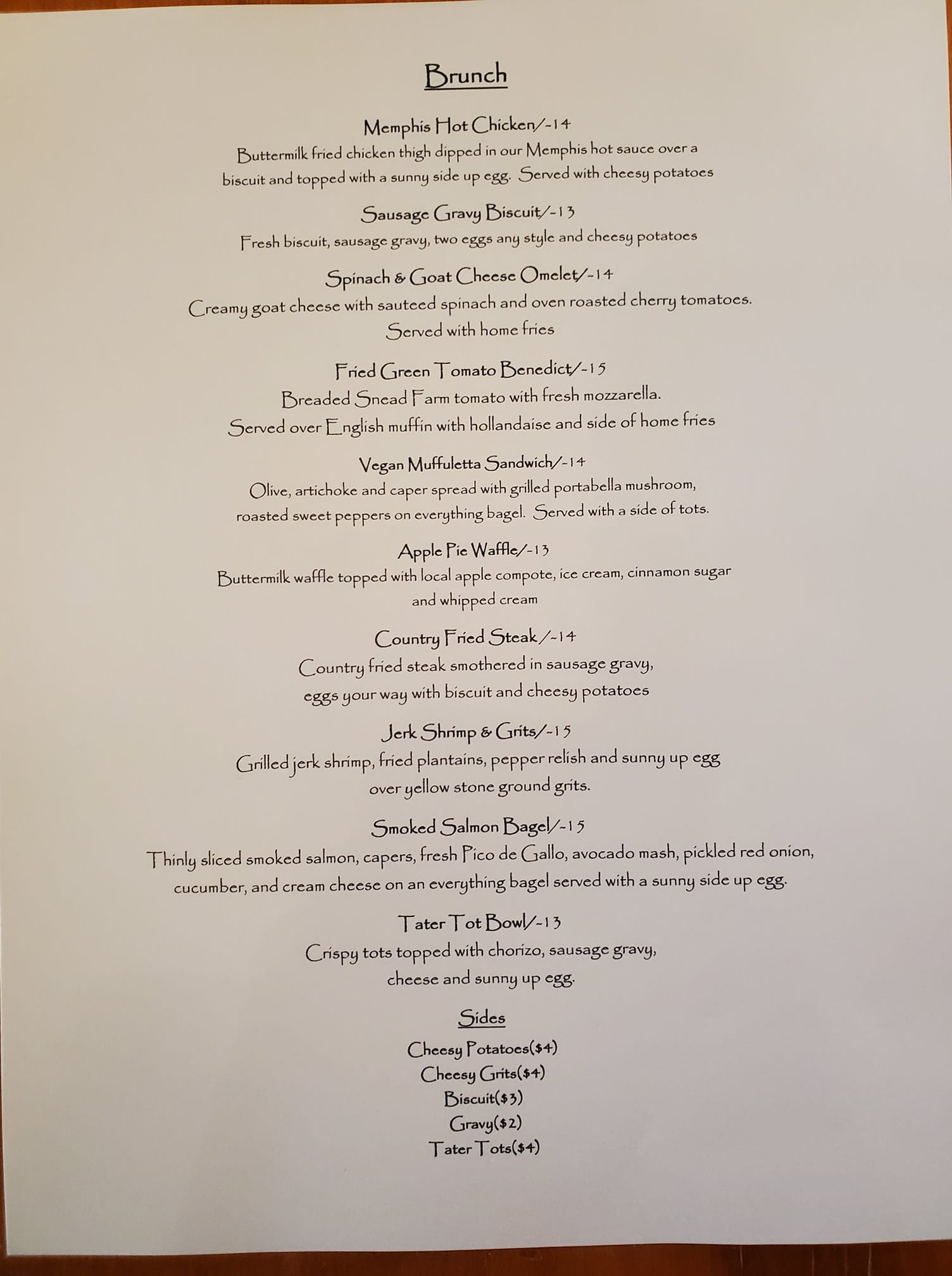 Brunch

Memphis Hot Chicken/-14

Buttermilk fried chicken thigh dipped in our Memphis hot sauce over a biscuit and topped with a sunny side up egg. Served with cheesy potatoes

Sausage Gravy Biscuit/-13

Fresh biscuit, sausage gravy, two eggs any style and cheesy potatoes

Spinach & Goat Cheese Omelet/-14

Creamy goat cheese with sauteed spinach and oven roasted cherry tomatoes. Served with home fries

Fried Green Tomato Benedict/-15

Breaded Snead Farm tomato with fresh mozzarella. Served over English muffin with hollandaise and side of home fries

Vegan Muffuletta Sandwich/-14

Olive, artichoke and caper spread with grilled portabella mushroom, roasted sweet peppers on everything bagel. Served with a side of tots.

Apple Pie Waffle/-13

Buttermilk waffle topped with local apple compote, ice cream, cinnamon sugar and whipped cream

Country Fried Steak /-14

Country fried steak smothered in sausage gravy, eggs your way with biscuit and cheesy potatoes

Jerk Shrimp & Grits/-15

Grilled jerk shrimp, fried plantains, pepper relish and sunny up egg over yellow stone ground grits.

Smoked Salmon Bagel/-15

Thinly sliced smoked salmon, capers, fresh Pico de Gallo, avocado mash, pickled red onion, cucumber, and cream cheese on an everything bagel served with a sunny side up egg.

Tater Tot Bowl/-13

Crispy tots topped with chorizo, sausage gravy, cheese and sunny up egg.

Sides

Cheesy Potatoes($4)
Cheesy Grits($4)
Biscuit($3)
Gravy($2)
Tater Tots($4)